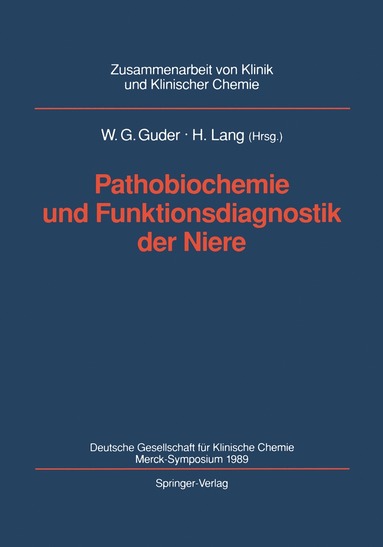 Zusammenarbeit von Klinik und Klinischer Chemie

W. G. Guder · H. Lang (Hrsg.)

Pathobiochemie und Funktionsdiagnostik der Niere

Deutsche Gesellschaft für Klinische Chemie
Merck-Symposium 1989

Springer-Verlag